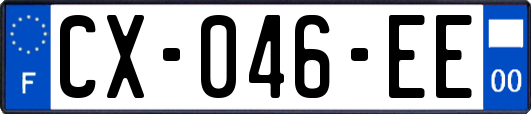 F
CX-046-EE
00